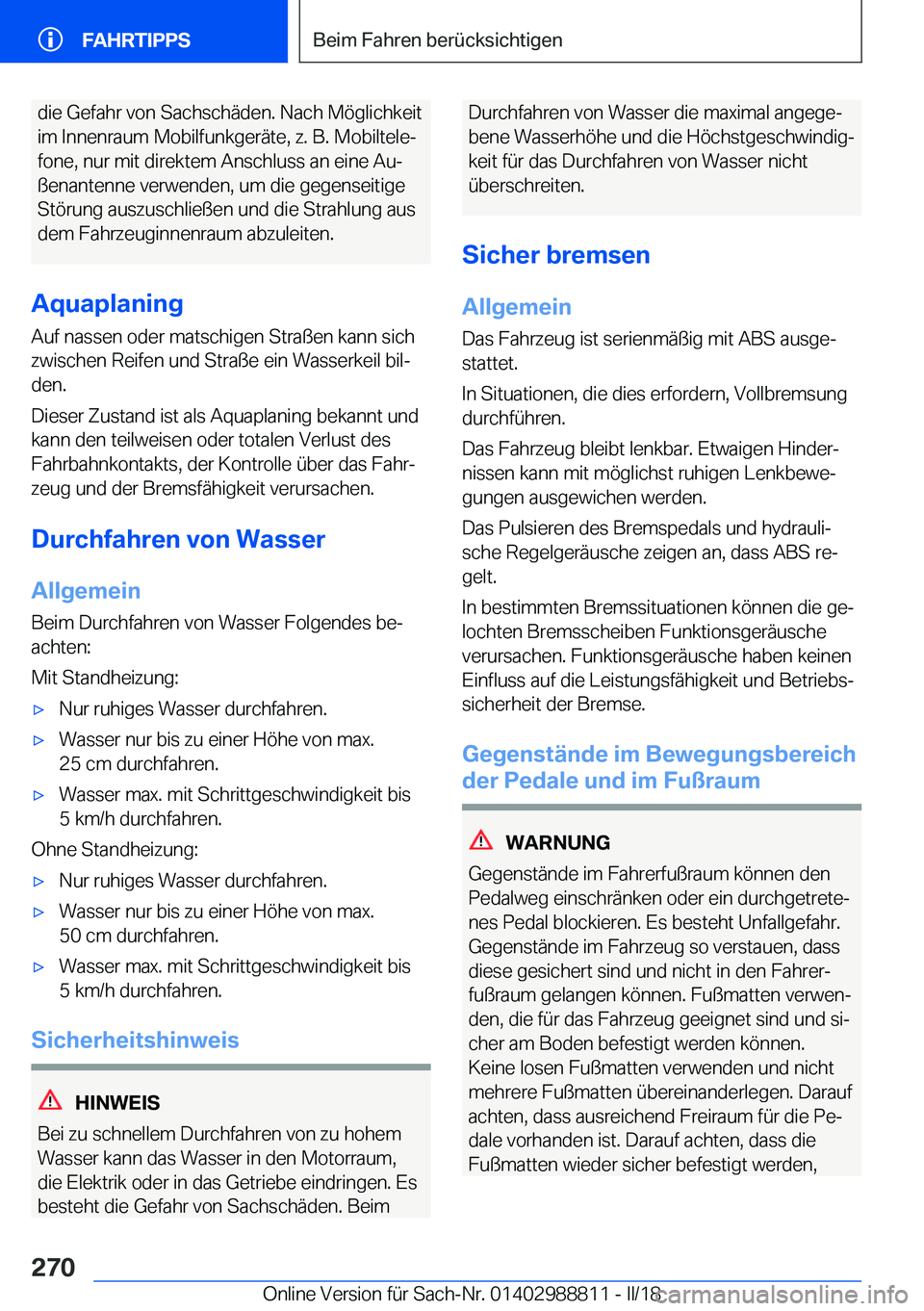 FAHRTIPPS

Beim Fahren berücksichtigen

die Gefahr von Sachschäden. Nach Möglichkeit im Innenraum Mobilfunkgeräte, z. B. Mobiltelefone, nur mit direktem Anschluss an eine Außenantenne verwenden, um die gegenseitige Störung auszuschließen und die Strahlung aus dem Fahrzeuginnenraum abzuleiten.

Aquaplaning

Auf nassen oder matschigen Straßen kann sich zwischen Reifen und Straße ein Wasserkeil bilden.

Dieser Zustand ist als Aquaplaning bekannt und kann den teilweisen oder totalen Verlust des Fahrbahnkontakts, der Kontrolle über das Fahrzeug und der Bremsfähigkeit verursachen.

Durchfahren von Wasser

Allgemein

Beim Durchfahren von Wasser Folgendes beachten:

Mit Standheizung:

▷ Nur ruhiges Wasser durchfahren.

▷ Wasser nur bis zu einer Höhe von max. 25 cm durchfahren.

▷ Wasser max. mit Schrittgeschwindigkeit bis 5 km/h durchfahren.

Ohne Standheizung:

▷ Nur ruhiges Wasser durchfahren.

▷ Wasser nur bis zu einer Höhe von max. 50 cm durchfahren.

▷ Wasser max. mit Schrittgeschwindigkeit bis 5 km/h durchfahren.

Sicherheitshinweis

HINWEIS

Bei zu schnellem Durchfahren von zu hohem Wasser kann das Wasser in den Motorraum, die Elektrik oder in das Getriebe eindringen. Es besteht die Gefahr von Sachschäden. Beim

Durchfahren von Wasser die maximal angegebene Wasserhöhe und die Höchstgeschwindigkeit für das Durchfahren von Wasser nicht überschreiten.

Sicher bremsen

Allgemein

Das Fahrzeug ist serienmäßig mit ABS ausgestattet.

In Situationen, die dies erfordern, Vollbremsung durchführen.

Das Fahrzeug bleibt lenkbar. Etwaigen Hindernissen kann mit möglichst ruhigen Lenkbewegungen ausgewichen werden.

Das Pulsieren des Bremspedals und hydraulische Regelgeräusche zeigen an, dass ABS regelt.

In bestimmten Bremssituationen können die gelochten Bremsscheiben Funktionsgeräusche verursachen. Funktionsgeräusche haben keinen Einfluss auf die Leistungsfähigkeit und Betriebssicherheit der Bremse.

Gegenstände im Bewegungsbereich der Pedale und im Fußraum

WARNUNG

Gegenstände im Fahrerfußraum können den Pedalweg einschränken oder ein durchgetretenes Pedal blockieren. Es besteht Unfallgefahr. Gegenstände im Fahrzeug so verstauen, dass diese gesichert sind und nicht in den Fahrerfußraum gelangen können. Fußmatten verwenden, die für das Fahrzeug geeignet sind und sicher am Boden befestigt werden können. Keine losen Fußmatten verwenden und nicht mehrere Fußmatten übereinanderlegen. Darauf achten, dass ausreichend Freiraum für die Pedale vorhanden ist. Darauf achten, dass die Fußmatten wieder sicher befestigt werden,

270

Online Version für Sach-Nr. 01402988811 - II/18

carmanualsonline.info